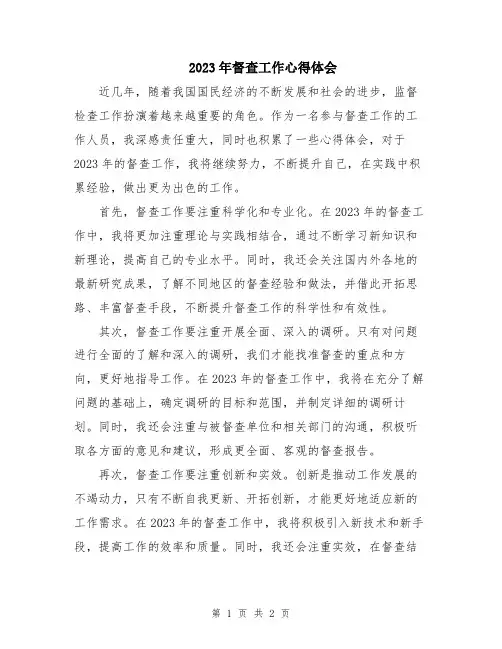 2023年督查工作心得体会

近几年，随着我国国民经济的不断发展和社会的进步，监督检查工作扮演着越来越重要的角色。作为一名参与督查工作的工作人员，我深感责任重大，同时也积累了一些心得体会，对于2023年的督查工作，我将继续努力，不断提升自己，在实践中积累经验，做出更为出色的工作。

首先，督查工作要注重科学化和专业化。在2023年的督查工作中，我将更加注重理论与实践相结合，通过不断学习新知识和新理论，提高自己的专业水平。同时，我还会关注国内外各地的最新研究成果，了解不同地区的督查经验和做法，并借此开拓思路、丰富督查手段，不断提升督查工作的科学性和有效性。

其次，督查工作要注重开展全面、深入的调研。只有对问题进行全面的了解和深入的调研，我们才能找准督查的重点和方向，更好地指导工作。在2023年的督查工作中，我将在充分了解问题的基础上，确定调研的目标和范围，并制定详细的调研计划。同时，我还会注重与被督查单位和相关部门的沟通，积极听取各方面的意见和建议，形成更全面、客观的督查报告。

再次，督查工作要注重创新和实效。创新是推动工作发展的不竭动力，只有不断自我更新、开拓创新，才能更好地适应新的工作需求。在2023年的督查工作中，我将积极引入新技术和新手段，提高工作的效率和质量。同时，我还会注重实效，在督查结

第 1 页 共 2 页